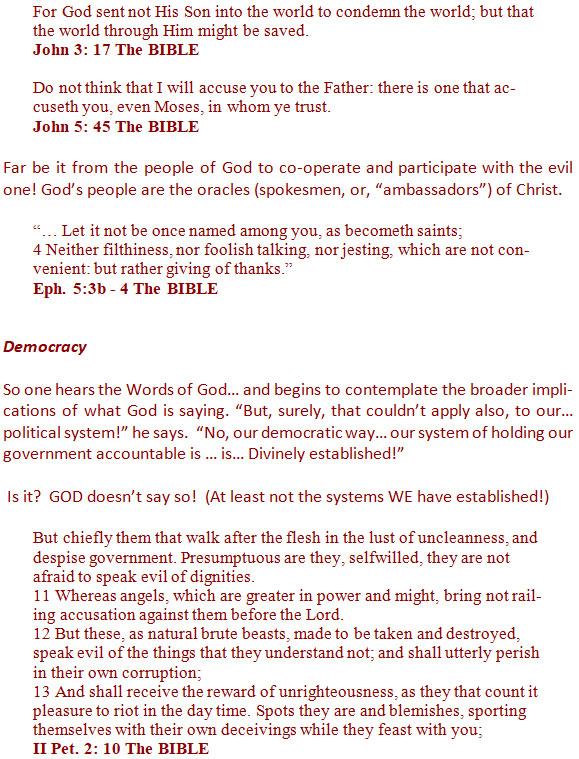 For God sent not His Son into the world to condemn the world; but that the world through Him might be saved.
John 3: 17 The BIBLE

Do not think that I will accuse you to the Father: there is one that accuseth you, even Moses, in whom ye trust.
John 5: 45 The BIBLE

Far be it from the people of God to co-operate and participate with the evil one! God's people are the oracles (spokesmen, or, "ambassadors") of Christ.

"… Let it not be once named among you, as becometh saints;
4 Neither filthiness, nor foolish talking, nor jesting, which are not convenient: but rather giving of thanks."
Eph. 5:3b - 4 The BIBLE

Democracy

So one hears the Words of God… and begins to contemplate the broader implications of what God is saying. "But, surely, that couldn't apply also, to our… political system!" he says. "No, our democratic way… our system of holding our government accountable is … is… Divinely established!"

Is it? GOD doesn't say so! (At least not the systems WE have established!)

But chiefly them that walk after the flesh in the lust of uncleanness, and despise government. Presumptuous are they, selfwilled, they are not afraid to speak evil of dignities.
11 Whereas angels, which are greater in power and might, bring not railing accusation against them before the Lord.
12 But these, as natural brute beasts, made to be taken and destroyed, speak evil of the things that they understand not; and shall utterly perish in their own corruption;
13 And shall receive the reward of unrighteousness, as they that count it pleasure to riot in the day time. Spots they are and blemishes, sporting themselves with their own deceivings while they feast with you;
II Pet. 2: 10 The BIBLE